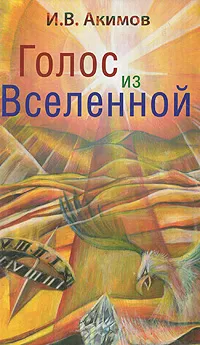 И.В. Акимов

Голос из Вселенной